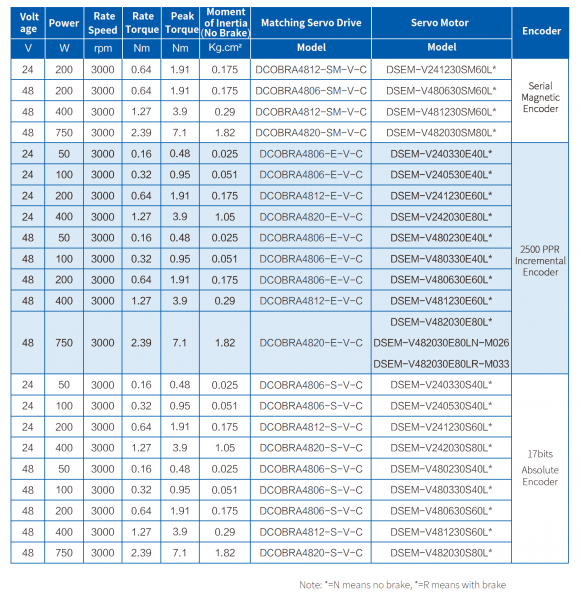 | Voltage | Power | Rate Speed | Rate Torque | Peak Torque | Moment of Inertia (No Brake) | Matching Servo Drive | Servo Motor | Encoder |
|---|---|---|---|---|---|---|---|---|
| V | W | rpm | Nm | Nm | Kg.cm² | Model | Model | |
| 24 | 200 | 3000 | 0.64 | 1.91 | 0.175 | DCOBRA4812-SM-V-C | DSEM-V241230SM60L* | Serial Magnetic Encoder |
| 48 | 200 | 3000 | 0.64 | 1.91 | 0.175 | DCOBRA4806-SM-V-C | DSEM-V480630SM60L* | |
| 48 | 400 | 3000 | 1.27 | 3.9 | 0.29 | DCOBRA4812-SM-V-C | DSEM-V481230SM60L* | |
| 48 | 750 | 3000 | 2.39 | 7.1 | 1.82 | DCOBRA4820-SM-V-C | DSEM-V482030SM80L* | |
| 24 | 50 | 3000 | 0.16 | 0.48 | 0.025 | DCOBRA4806-E-V-C | DSEM-V240330E40L* | 2500 PPR Incremental Encoder |
| 24 | 100 | 3000 | 0.32 | 0.95 | 0.051 | DCOBRA4806-E-V-C | DSEM-V240530E40L* | |
| 24 | 200 | 3000 | 0.64 | 1.91 | 0.175 | DCOBRA4812-E-V-C | DSEM-V241230E60L* | |
| 24 | 400 | 3000 | 1.27 | 3.9 | 1.05 | DCOBRA4820-E-V-C | DSEM-V242030E80L* | |
| 48 | 50 | 3000 | 0.16 | 0.48 | 0.025 | DCOBRA4806-E-V-C | DSEM-V480230E40L* | |
| 48 | 100 | 3000 | 0.32 | 0.95 | 0.051 | DCOBRA4806-E-V-C | DSEM-V480330E40L* | |
| 48 | 200 | 3000 | 0.64 | 1.91 | 0.175 | DCOBRA4806-E-V-C | DSEM-V480630E60L* | |
| 48 | 400 | 3000 | 1.27 | 3.9 | 0.29 | DCOBRA4812-E-V-C | DSEM-V481230E60L* | |
| 48 | 750 | 3000 | 2.39 | 7.1 | 1.82 | DCOBRA4820-E-V-C | DSEM-V482030E80L* DSEM-V482030E80LN-M026 DSEM-V482030E80LR-M033 | |
| 24 | 50 | 3000 | 0.16 | 0.48 | 0.025 | DCOBRA4806-S-V-C | DSEM-V240330S40L* | 17bits Absolute Encoder |
| 24 | 100 | 3000 | 0.32 | 0.95 | 0.051 | DCOBRA4806-S-V-C | DSEM-V240530S40L* | |
| 24 | 200 | 3000 | 0.64 | 1.91 | 0.175 | DCOBRA4812-S-V-C | DSEM-V241230S60L* | |
| 24 | 400 | 3000 | 1.27 | 3.9 | 1.05 | DCOBRA4820-S-V-C | DSEM-V242030S80L* | |
| 48 | 50 | 3000 | 0.16 | 0.48 | 0.025 | DCOBRA4806-S-V-C | DSEM-V480230S40L* | |
| 48 | 100 | 3000 | 0.32 | 0.95 | 0.051 | DCOBRA4806-S-V-C | DSEM-V480330S40L* | |
| 48 | 200 | 3000 | 0.64 | 1.91 | 0.175 | DCOBRA4806-S-V-C | DSEM-V480630S60L* | |
| 48 | 400 | 3000 | 1.27 | 3.9 | 0.29 | DCOBRA4812-S-V-C | DSEM-V481230S60L* | |
| 48 | 750 | 3000 | 2.39 | 7.1 | 1.82 | DCOBRA4820-S-V-C | DSEM-V482030S80L* | |

Note: *=N means no brake, *=R means with brake